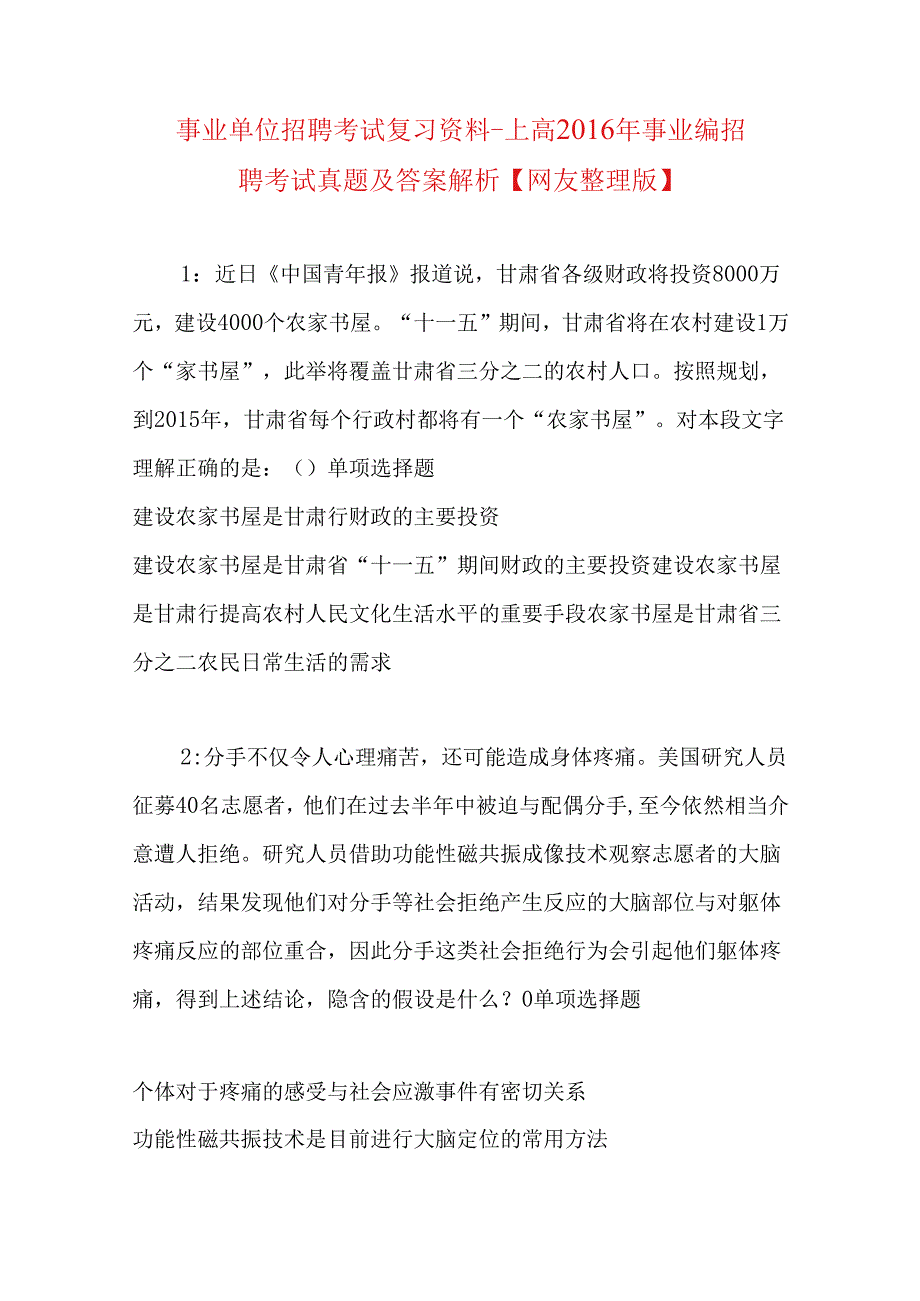 事业单位招聘考试复习资料-上高2016年事业编招聘考试真题及答案解析【网友整理版】

1：近日《中国青年报》报道说，甘肃省各级财政将投资8000万元，建设4000个农家书屋。“十一五”期间，甘肃省将在农村建设1万个“家书屋”，此举将覆盖甘肃省三分之二的农村人口。按照规划，到2015年，甘肃省每个行政村都将有一个“农家书屋”。对本段文字理解正确的是：（）单项选择题
建设农家书屋是甘肃行财政的主要投资
建设农家书屋是甘肃省“十一五”期间财政的主要投资建设农家书屋是甘肃行提高农村人民文化生活水平的重要手段农家书屋是甘肃省三分之二农民日常生活的需求

2:分手不仅令人心理痛苦，还可能造成身体疼痛。美国研究人员征募40名志愿者，他们在过去半年中被迫与配偶分手,至今依然相当介意遭人拒绝。研究人员借助功能性磁共振成像技术观察志愿者的大脑活动，结果发现他们对分手等社会拒绝产生反应的大脑部位与对躯体疼痛反应的部位重合，因此分手这类社会拒绝行为会引起他们躯体疼痛，得到上述结论，隐含的假设是什么？0单项选择题

个体对于疼痛的感受与社会应激事件有密切关系
功能性磁共振技术是目前进行大脑定位的常用方法